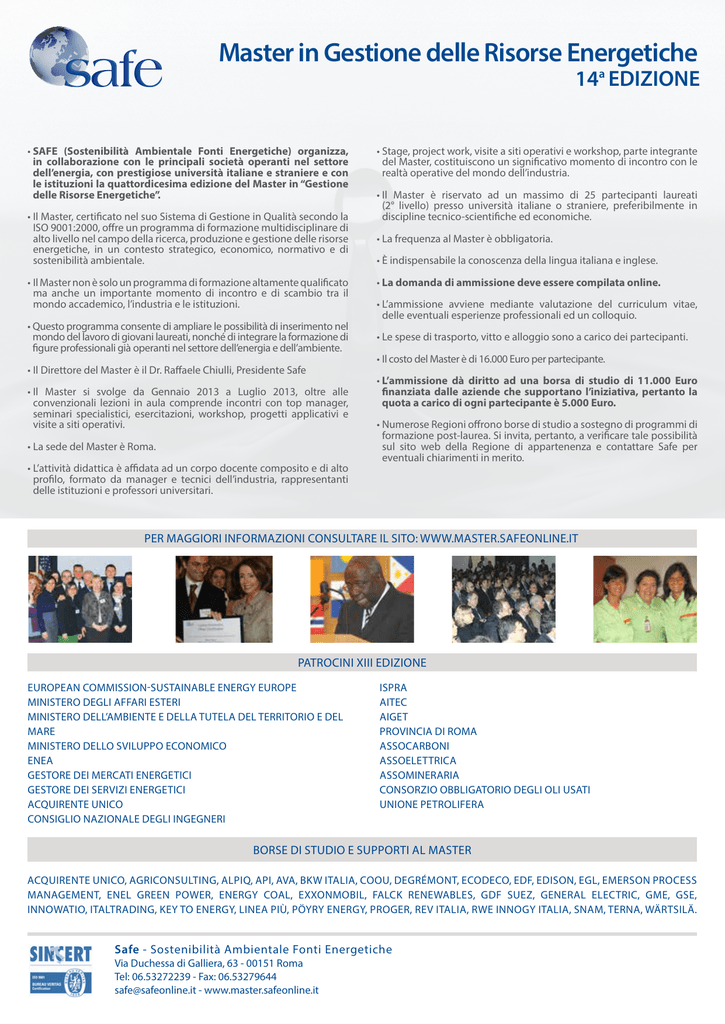 safe

Master in Gestione delle Risorse Energetiche
14ª EDIZIONE

• SAFE (Sostenibilità Ambientale Fonti Energetiche) organizza, in collaborazione con le principali società operanti nel settore dell'energia, con prestigiose università italiane e straniere e con le istituzioni la quattordicesima edizione del Master in "Gestione delle Risorse Energetiche".

• Il Master, certificato nel suo Sistema di Gestione in Qualità secondo la ISO 9001:2000, offre un programma di formazione multidisciplinare di alto livello nel campo della ricerca, produzione e gestione delle risorse energetiche, in un contesto strategico, economico, normativo e di sostenibilità ambientale.

• Il Master non è solo un programma di formazione altamente qualificato ma anche un importante momento di incontro e di scambio tra il mondo accademico, l'industria e le istituzioni.

• Questo programma consente di ampliare le possibilità di inserimento nel mondo del lavoro di giovani laureati, nonché di integrare la formazione di figure professionali già operanti nel settore dell'energia e dell'ambiente.

• Il Direttore del Master è il Dr. Raffaele Chiulli, Presidente Safe

• Il Master si svolge da Gennaio 2013 a Luglio 2013, oltre alle convenzionali lezioni in aula comprende incontri con top manager, seminari specialistici, esercitazioni, workshop, progetti applicativi e visite a siti operativi.

• La sede del Master è Roma.

• L'attività didattica è affidata ad un corpo docente composito e di alto profilo, formato da manager e tecnici dell'industria, rappresentanti delle istituzioni e professori universitari.

• Stage, project work, visite a siti operativi e workshop, parte integrante del Master, costituiscono un significativo momento di incontro con le realtà operative del mondo dell'industria.

• Il Master è riservato ad un massimo di 25 partecipanti laureati (2° livello) presso università italiane o straniere, preferibilmente in discipline tecnico-scientifiche ed economiche.

• La frequenza al Master è obbligatoria.

• È indispensabile la conoscenza della lingua italiana e inglese.

• La domanda di ammissione deve essere compilata online.

• L'ammissione avviene mediante valutazione del curriculum vitae, delle eventuali esperienze professionali ed un colloquio.

• Le spese di trasporto, vitto e alloggio sono a carico dei partecipanti.

• Il costo del Master è di 16.000 Euro per partecipante.

• L'ammissione dà diritto ad una borsa di studio di 11.000 Euro finanziata dalle aziende che supportano l'iniziativa, pertanto la quota a carico di ogni partecipante è 5.000 Euro.

• Numerose Regioni offrono borse di studio a sostegno di programmi di formazione post-laurea. Si invita, pertanto, a verificare tale possibilità sul sito web della Regione di appartenenza e contattare Safe per eventuali chiarimenti in merito.

PER MAGGIORI INFORMAZIONI CONSULTARE IL SITO: WWW.MASTER.SAFEONLINE.IT

PATROCINI XIII EDIZIONE

EUROPEAN COMMISSION-SUSTAINABLE ENERGY EUROPE
MINISTERO DEGLI AFFARI ESTERI
MINISTERO DELL'AMBIENTE E DELLA TUTELA DEL TERRITORIO E DEL MARE
MINISTERO DELLO SVILUPPO ECONOMICO
ENEA
GESTORE DEI MERCATI ENERGETICI
GESTORE DEI SERVIZI ENERGETICI
ACQUIRENTE UNICO
CONSIGLIO NAZIONALE DEGLI INGEGNERI

ISPRA
AITEC
AIGET
PROVINCIA DI ROMA
ASSOCARBONI
ASSOELETTRICA
ASSOMINERARIA
CONSORZIO OBBLIGATORIO DEGLI OLI USATI
UNIONE PETROLIFERA

BORSE DI STUDIO E SUPPORTI AL MASTER

ACQUIRENTE UNICO, AGRICONSULTING, ALPIQ, API, AVA, BKW ITALIA, COOU, DEGRÉMONT, ECODECO, EDF, EDISON, EGL, EMERSON PROCESS MANAGEMENT, ENEL GREEN POWER, ENERGY COAL, EXXONMOBIL, FALCK RENEWABLES, GDF SUEZ, GENERAL ELECTRIC, GME, GSE, INNOWATIO, ITALTRADING, KEY TO ENERGY, LINEA PIÙ, PÖYRY ENERGY, PROGER, REV ITALIA, RWE INNOGY ITALIA, SNAM, TERNA, WÄRTSILÄ.

SINCERT

Safe - Sostenibilità Ambientale Fonti Energetiche
Via Duchessa di Galliera, 63 - 00151 Roma
Tel: 06.53272239 - Fax: 06.53279644
safe@safeonline.it - www.master.safeonline.it